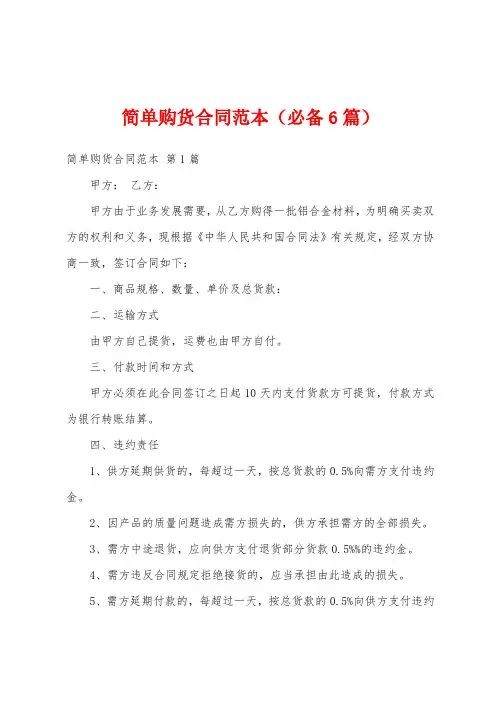 简单购货合同范本（必备6篇）

简单购货合同范本 第1篇

甲方： 乙方：

甲方由于业务发展需要，从乙方购得一批铝合金材料，为明确买卖双方的权利和义务，现根据《中华人民共和国合同法》有关规定，经双方协商一致，签订合同如下：

一、商品规格、数量、单价及总货款：

二、运输方式

由甲方自己提货，运费也由甲方自付。

三、付款时间和方式

甲方必须在此合同签订之日起10天内支付货款方可提货，付款方式为银行转账结算。

四、违约责任

1、供方延期供货的，每超过一天，按总货款的0.5%向需方支付违约金。

2、因产品的质量问题造成需方损失的，供方承担需方的全部损失。

3、需方中途退货，应向供方支付退货部分货款0.5%%的违约金。

4、需方违反合同规定拒绝接货的，应当承担由此造成的损失。

5、需方延期付款的，每超过一天，按总货款的0.5%向供方支付违约